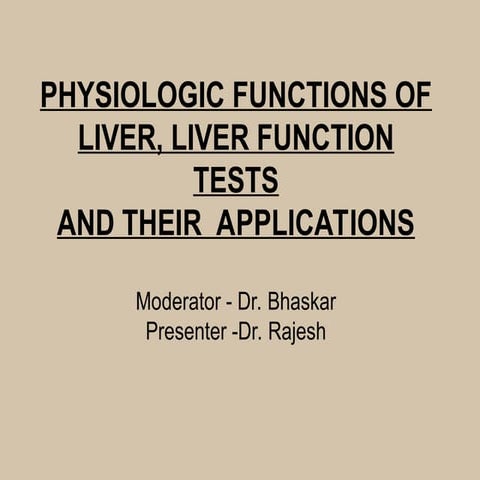 PHYSIOLOGIC FUNCTIONS OF LIVER, LIVER FUNCTION TESTS
AND THEIR APPLICATIONS

Moderator - Dr. Bhaskar
Presenter -Dr. Rajesh